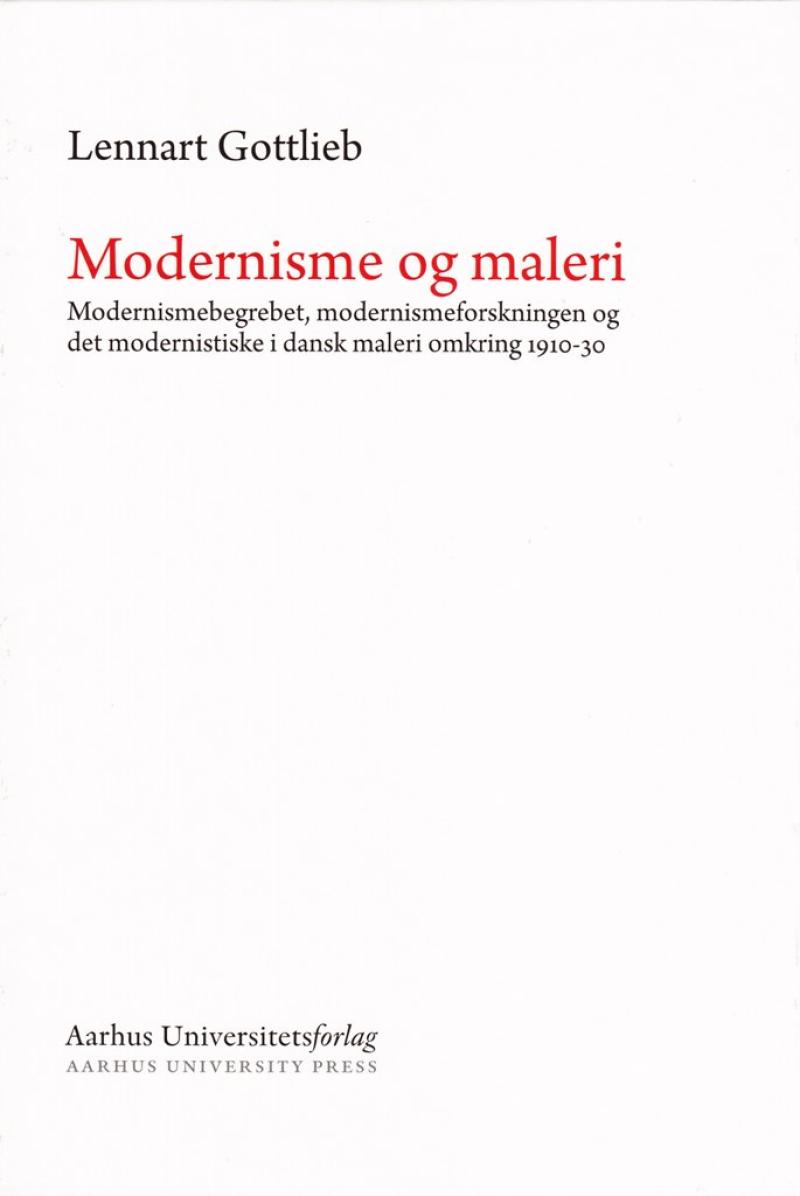 Lennart Gottlieb

Modernisme og maleri

Modernismebegrebet, modernismeforskningen og det modernistiske i dansk maleri omkring 1910-30

Aarhus Universitetsforlag
AARHUS UNIVERSITY PRESS